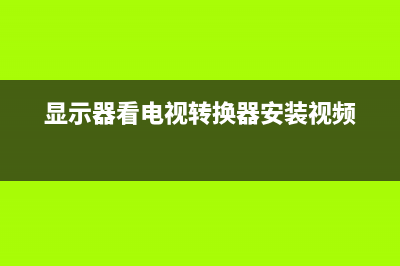 显示器看电视转换器安装视频